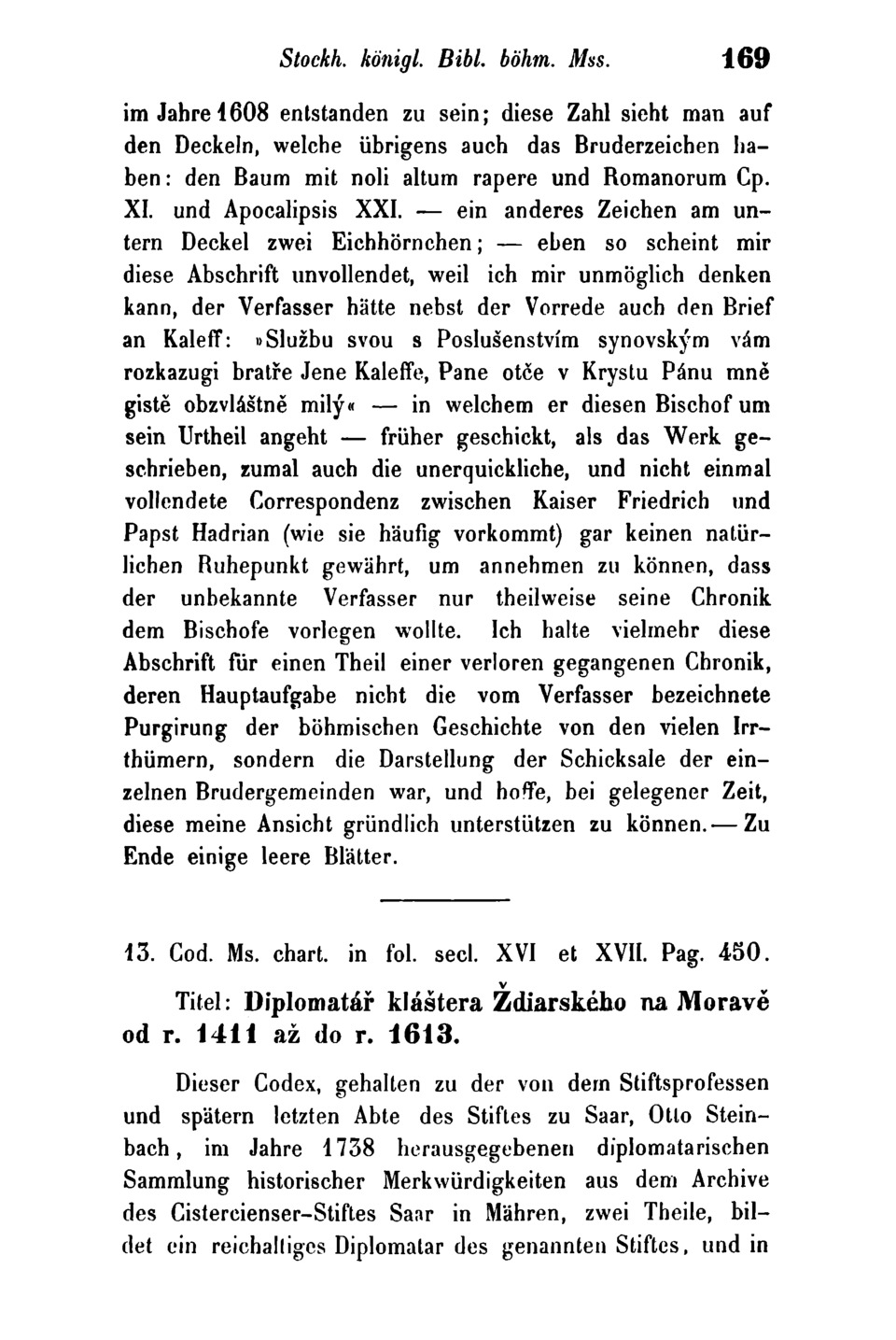 Stockh. königl. Bibl. böhm. Mss. 169

im Jahre 1608 entstanden zu sein; diese Zahl sieht man auf den Deckeln, welche übrigens auch das Bruderzeichen haben: den Baum mit noli altum rapere und Romanorum Cp. XI. und Apocalipsis XXI. — ein anderes Zeichen am untern Deckel zwei Eichhörnchen; — eben so scheint mir diese Abschrift unvollendet, weil ich mir unmöglich denken kann, der Verfasser hätte nebst der Vorrede auch den Brief an Kaleff: »Službu svou s Poslušenstvím synovským vám rozkazugi bratře Jene Kaleffe, Pane otče v Krystu Pánu mně gistě obzvláštně milý« — in welchem er diesen Bischof um sein Urtheil angeht — früher geschickt, als das Werk geschrieben, zumal auch die unerquickliche, und nicht einmal vollendete Correspondenz zwischen Kaiser Friedrich und Papst Hadrian (wie sie häufig vorkommt) gar keinen natürlichen Ruhepunkt gewährt, um annehmen zu können, dass der unbekannte Verfasser nur theilweise seine Chronik dem Bischofe vorlegen wollte. Ich halte vielmehr diese Abschrift für einen Theil einer verloren gegangenen Chronik, deren Hauptaufgabe nicht die vom Verfasser bezeichnete Purgirung der böhmischen Geschichte von den vielen Irrthümern, sondern die Darstellung der Schicksale der einzelnen Brudergemeinden war, und hoffe, bei gelegener Zeit, diese meine Ansicht gründlich unterstützen zu können. — Zu Ende einige leere Blätter.

13. Cod. Ms. chart. in fol. secl. XVI et XVII. Pag. 450.

Titel: Diplomatář kláštera Ždiarského na Moravě od r. 1411 až do r. 1613.

Dieser Codex, gehalten zu der von dem Stiftsprofessen und spätern letzten Abte des Stiftes zu Saar, Otto Steinbach, im Jahre 1738 herausgegebenen diplomatarischen Sammlung historischer Merkwürdigkeiten aus dem Archive des Cistercienser-Stiftes Saar in Mähren, zwei Theile, bildet ein reichaltiges Diplomatar des genannten Stiftes, und in